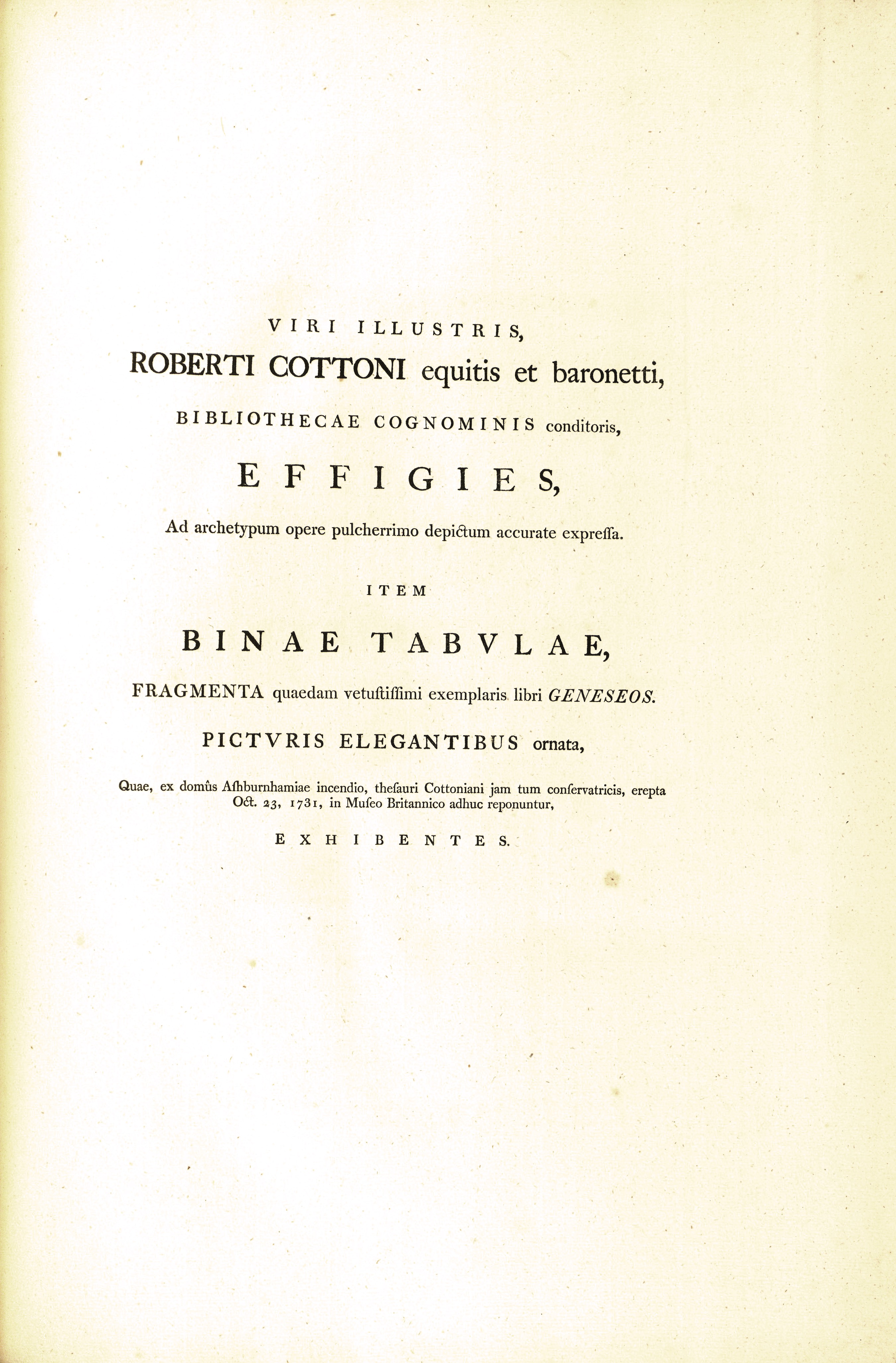 VIRI ILLUSTRIS,

ROBERTI COTTONI equitis et baronetti,

BIBLIOTHECAE COGNOMINIS conditoris,

EFFIGIES,

Ad archetypum opere pulcherrimo depictum accurate expressa.

ITEM

BINAE TABVLAE,

FRAGMENTA quaedam vetustissimi exemplaris libri GENESEOS.

PICTVRIS ELEGANTIBUS ornata,

Quae, ex domûs Ashburnhamiae incendio, thesauri Cottoniani jam tum conservatricis, erepta Oct. 23, 1731, in Museo Britannico adhuc reponuntur,

EXHIBENTES.